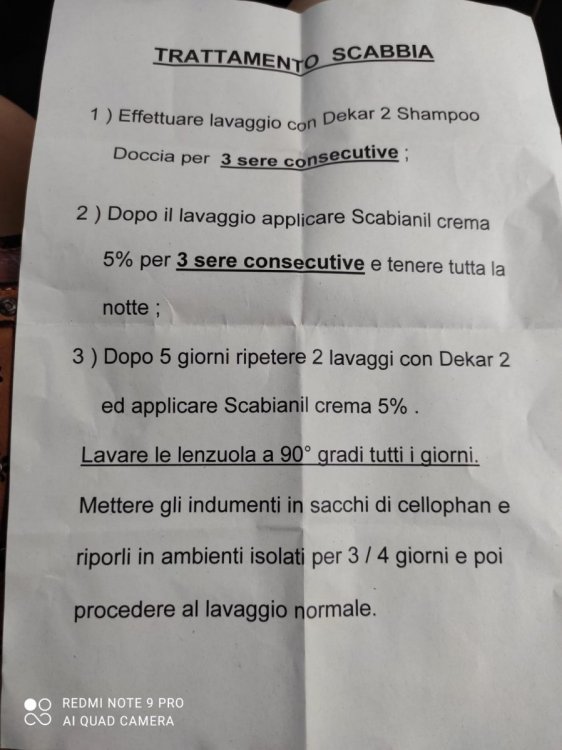 TRATTAMENTO SCABBIA

1 ) Effettuare lavaggio con Dekar 2 Shampoo Doccia per 3 sere consecutive ;

2 ) Dopo il lavaggio applicare Scabianil crema 5% per 3 sere consecutive e tenere tutta la notte ;

3 ) Dopo 5 giorni ripetere 2 lavaggi con Dekar 2 ed applicare Scabianil crema 5% .

Lavare le lenzuola a 90° gradi tutti i giorni.

Mettere gli indumenti in sacchi di cellophan e riporli in ambienti isolati per 3 / 4 giorni e poi procedere al lavaggio normale.

REDMI NOTE 9 PRO
AI QUAD CAMERA